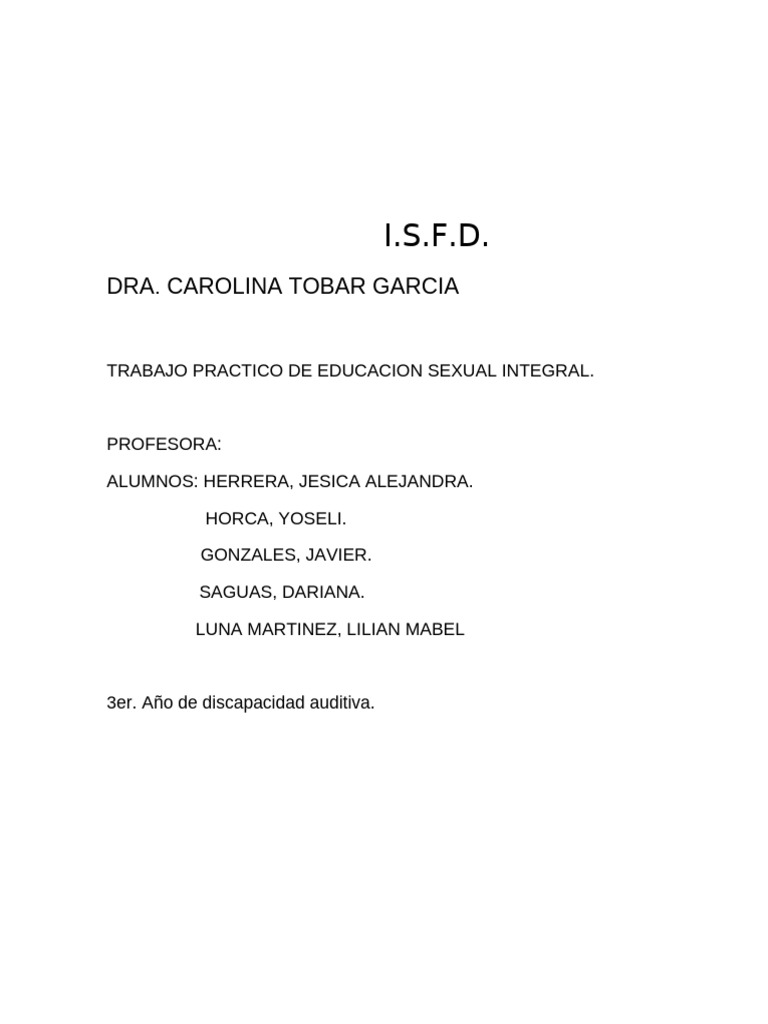 I.S.F.D.

DRA. CAROLINA TOBAR GARCIA

TRABAJO PRACTICO DE EDUCACION SEXUAL INTEGRAL.

PROFESORA:

ALUMNOS: HERRERA, JESICA ALEJANDRA.

HORCA, YOSELI.

GONZALES, JAVIER.

SAGUAS, DARIANA.

LUNA MARTINEZ, LILIAN MABEL

3er. Año de discapacidad auditiva.